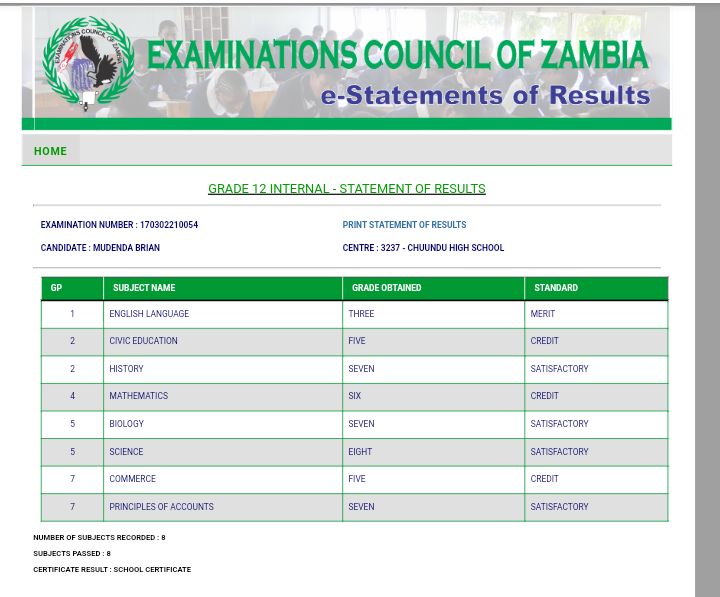 EXAMINATIONS COUNCIL OF ZAMBIA
EXAMINATIONS COUNCIL OF ZAMBIA
e-Statements of Results

HOME

GRADE 12 INTERNAL - STATEMENT OF RESULTS

EXAMINATION NUMBER : 170302210054

PRINT STATEMENT OF RESULTS

CANDIDATE : MUDENDA BRIAN

CENTRE : 3237 - CHUUNDU HIGH SCHOOL

| GP | SUBJECT NAME | GRADE OBTAINED | STANDARD |
|---|---|---|---|
| 1 | ENGLISH LANGUAGE | THREE | MERIT |
| 2 | CIVIC EDUCATION | FIVE | CREDIT |
| 2 | HISTORY | SEVEN | SATISFACTORY |
| 4 | MATHEMATICS | SIX | CREDIT |
| 5 | BIOLOGY | SEVEN | SATISFACTORY |
| 5 | SCIENCE | EIGHT | SATISFACTORY |
| 7 | COMMERCE | FIVE | CREDIT |
| 7 | PRINCIPLES OF ACCOUNTS | SEVEN | SATISFACTORY |

NUMBER OF SUBJECTS RECORDED : 8

SUBJECTS PASSED : 8

CERTIFICATE RESULT : SCHOOL CERTIFICATE